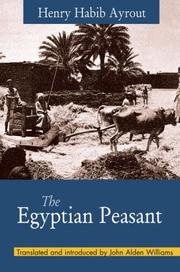 Henry Habib Ayrout

The Egyptian Peasant

Translated and introduced by John Alden Williams